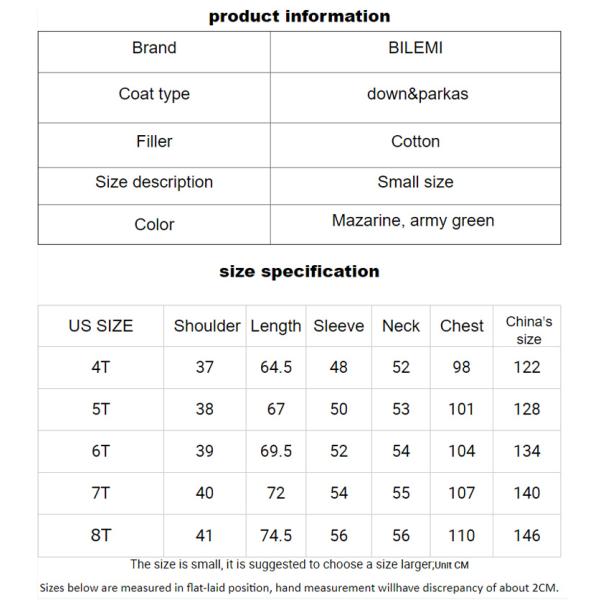 product information

| Brand | BILEMI |
|---|---|
| Coat type | down&parkas |
| Filler | Cotton |
| Size description | Small size |
| Color | Mazarine, army green |

size specification

| US SIZE | Shoulder | Length | Sleeve | Neck | Chest | China's size |
|---|---|---|---|---|---|---|
| 4T | 37 | 64.5 | 48 | 52 | 98 | 122 |
| 5T | 38 | 67 | 50 | 53 | 101 | 128 |
| 6T | 39 | 69.5 | 52 | 54 | 104 | 134 |
| 7T | 40 | 72 | 54 | 55 | 107 | 140 |
| 8T | 41 | 74.5 | 56 | 56 | 110 | 146 |

The size is small, it is suggested to choose a size larger;Unit CM

Sizes below are measured in flat-laid position, hand measurement willhave discrepancy of about 2CM.